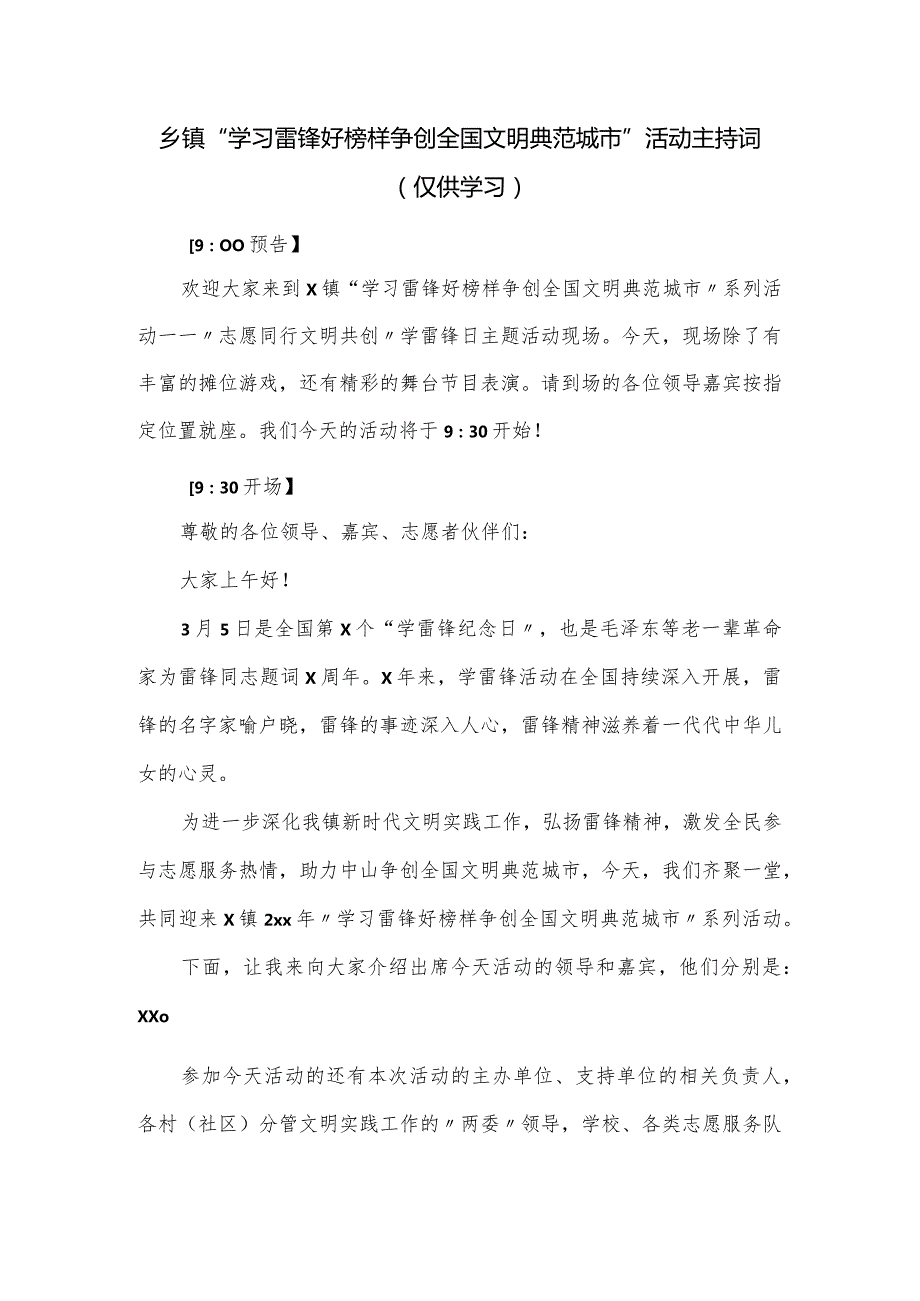 乡镇“学习雷锋好榜样争创全国文明典范城市”活动主持词

（仅供学习）

[9：OO预告】

欢迎大家来到X镇“学习雷锋好榜样争创全国文明典范城市〃系列活动一一〃志愿同行文明共创〃学雷锋日主题活动现场。今天，现场除了有丰富的摊位游戏，还有精彩的舞台节目表演。请到场的各位领导嘉宾按指定位置就座。我们今天的活动将于9：30开始！

[9：30开场】

尊敬的各位领导、嘉宾、志愿者伙伴们：

大家上午好！

3月5日是全国第X个“学雷锋纪念日〃，也是毛泽东等老一辈革命家为雷锋同志题词X周年。X年来，学雷锋活动在全国持续深入开展，雷锋的名字家喻户晓，雷锋的事迹深入人心，雷锋精神滋养着一代代中华儿女的心灵。

为进一步深化我镇新时代文明实践工作，弘扬雷锋精神，激发全民参与志愿服务热情，助力中山争创全国文明典范城市，今天，我们齐聚一堂，共同迎来X镇2xx年〃学习雷锋好榜样争创全国文明典范城市〃系列活动。

下面，让我来向大家介绍出席今天活动的领导和嘉宾，他们分别是：XXo

参加今天活动的还有本次活动的主办单位、支持单位的相关负责人，各村（社区）分管文明实践工作的〃两委〃领导，学校、各类志愿服务队